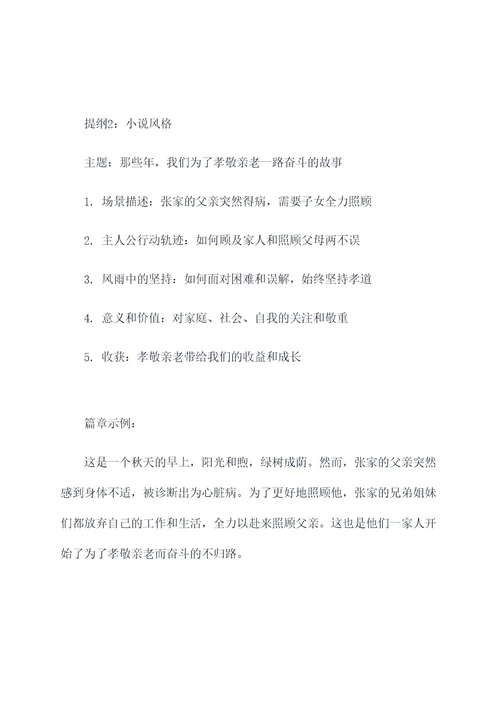 提纲2：小说风格

主题：那些年，我们为了孝敬亲老一路奋斗的故事

1. 场景描述：张家的父亲突然得病，需要子女全力照顾

2. 主人公行动轨迹：如何顾及家人和照顾父母两不误

3. 风雨中的坚持：如何面对困难和误解，始终坚持孝道

4. 意义和价值：对家庭、社会、自我的关注和敬重

5. 收获：孝敬亲老带给我们的收益和成长

篇章示例：

这是一个秋天的早上，阳光和煦，绿树成荫。然而，张家的父亲突然感到身体不适，被诊断出为心脏病。为了更好地照顾他，张家的兄弟姐妹们都放弃自己的工作和生活，全力以赴来照顾父亲。这也是他们一家人开始了为了孝敬亲老而奋斗的不归路。